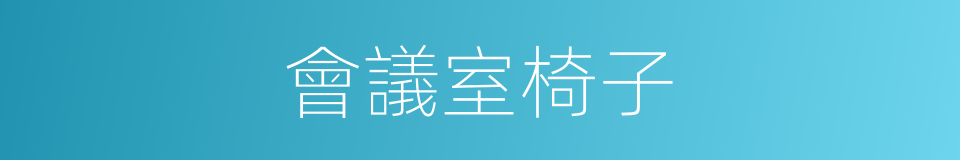 會議室椅子